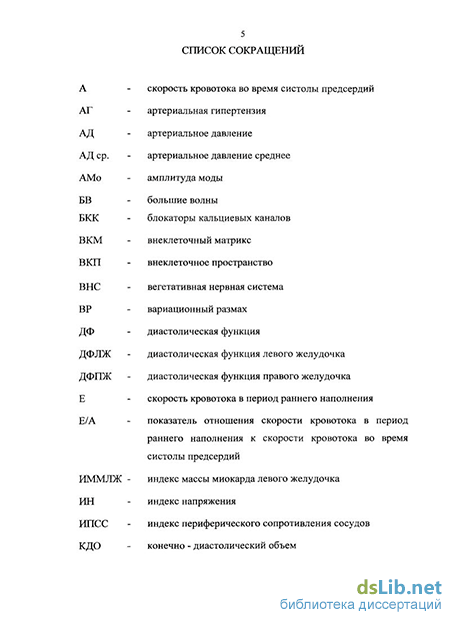 5

СПИСОК СОКРАЩЕНИЙ

А - скорость кровотока во время систолы предсердий

АГ - артериальная гипертензия

АД - артериальное давление

АД ср. - артериальное давление среднее

АМо - амплитуда моды

БВ - большие волны

БКК - блокаторы кальциевых каналов

ВКМ - внеклеточный матрикс

ВКП - внеклеточное пространство

ВНС - вегетативная нервная система

ВР - вариационный размах

ДФ - диастолическая функция

ДФЛЖ - диастолическая функция левого желудочка

ДФПЖ - диастолическая функция правого желудочка

Е - скорость кровотока в период раннего наполнения

Е/А - показатель отношения скорости кровотока в период раннего наполнения к скорости кровотока во время систолы предсердий

ИММЛЖ - индекс массы миокарда левого желудочка

ИН - индекс напряжения

ИПСС - индекс периферического сопротивления сосудов

КДО - конечно - диастолический объем

dsLib.net
библиотека диссертаций